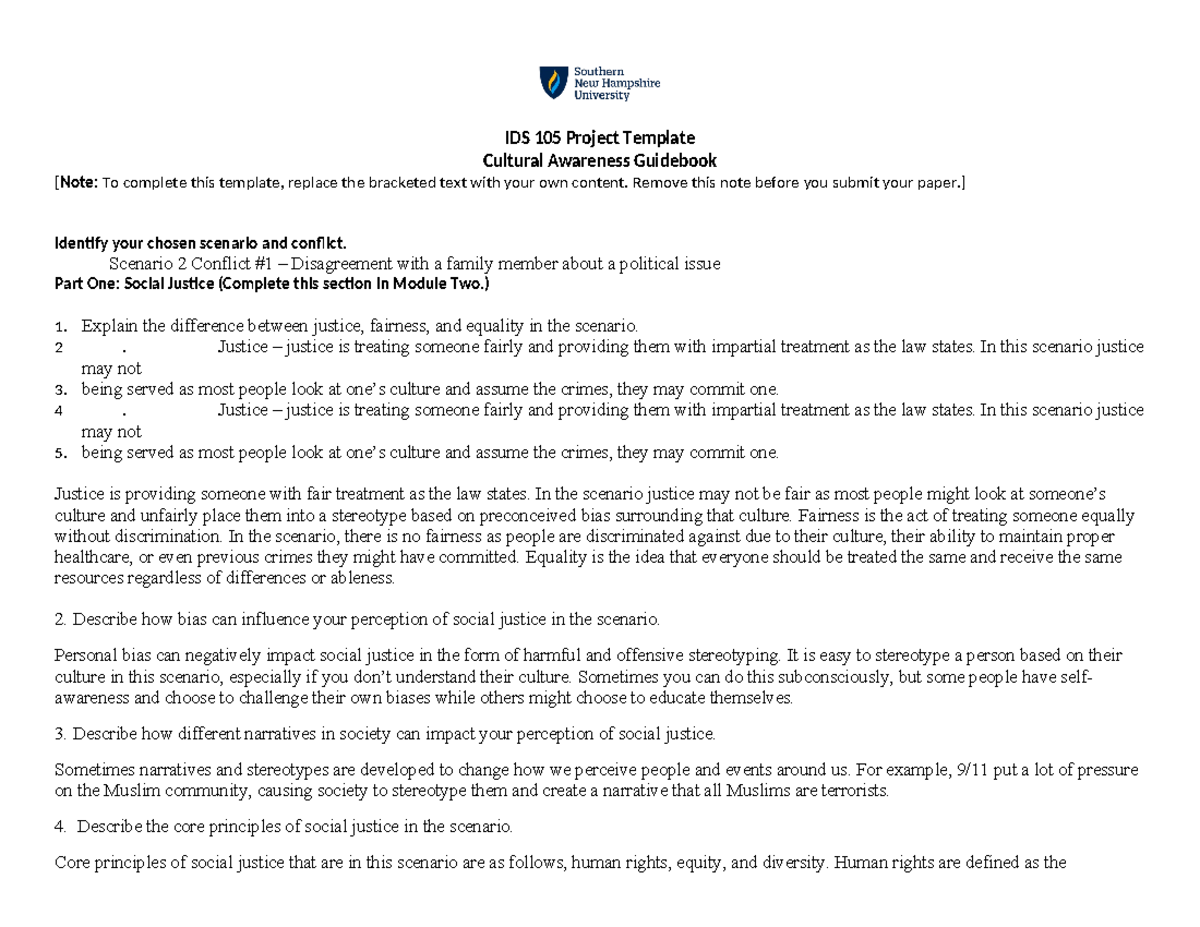 Southern New Hampshire University

IDS 105 Project Template
Cultural Awareness Guidebook
[Note: To complete this template, replace the bracketed text with your own content. Remove this note before you submit your paper.]

Identify your chosen scenario and conflict.
Scenario 2 Conflict #1 – Disagreement with a family member about a political issue
Part One: Social Justice (Complete this section in Module Two.)

1. Explain the difference between justice, fairness, and equality in the scenario.
2 . Justice – justice is treating someone fairly and providing them with impartial treatment as the law states. In this scenario justice may not
3. being served as most people look at one's culture and assume the crimes, they may commit one.
4 . Justice – justice is treating someone fairly and providing them with impartial treatment as the law states. In this scenario justice may not
5. being served as most people look at one's culture and assume the crimes, they may commit one.

Justice is providing someone with fair treatment as the law states. In the scenario justice may not be fair as most people might look at someone's culture and unfairly place them into a stereotype based on preconceived bias surrounding that culture. Fairness is the act of treating someone equally without discrimination. In the scenario, there is no fairness as people are discriminated against due to their culture, their ability to maintain proper healthcare, or even previous crimes they might have committed. Equality is the idea that everyone should be treated the same and receive the same resources regardless of differences or ableness.

2. Describe how bias can influence your perception of social justice in the scenario.

Personal bias can negatively impact social justice in the form of harmful and offensive stereotyping. It is easy to stereotype a person based on their culture in this scenario, especially if you don't understand their culture. Sometimes you can do this subconsciously, but some people have self-awareness and choose to challenge their own biases while others might choose to educate themselves.

3. Describe how different narratives in society can impact your perception of social justice.

Sometimes narratives and stereotypes are developed to change how we perceive people and events around us. For example, 9/11 put a lot of pressure on the Muslim community, causing society to stereotype them and create a narrative that all Muslims are terrorists.

4. Describe the core principles of social justice in the scenario.

Core principles of social justice that are in this scenario are as follows, human rights, equity, and diversity. Human rights are defined as the